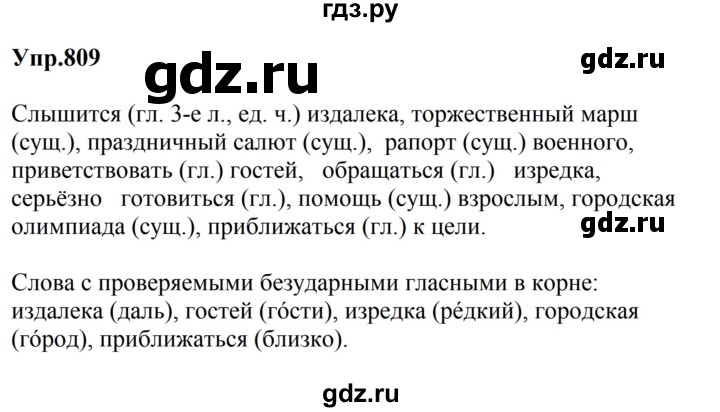 гдз.ру

Упр.809

gdz.ru

gdz.ru

Слышится (гл. 3-е л., ед. ч.) издалека, торжественный марш (сущ.), праздничный салют (сущ.), рапорт (сущ.) военного, приветствовать (гл.) гостей, обращаться (гл.) изредка, серьёзно готовиться (гл.), помощь (сущ.) взрослым, городская олимпиада (сущ.), приближаться (гл.) к цели.

gdz.ru

Слова с проверяемыми безударными гласными в корне: издалека (даль), гостей (го́сти), изредка (ре́дкий), городская (го́род), приближаться (близко).

gdz.ru